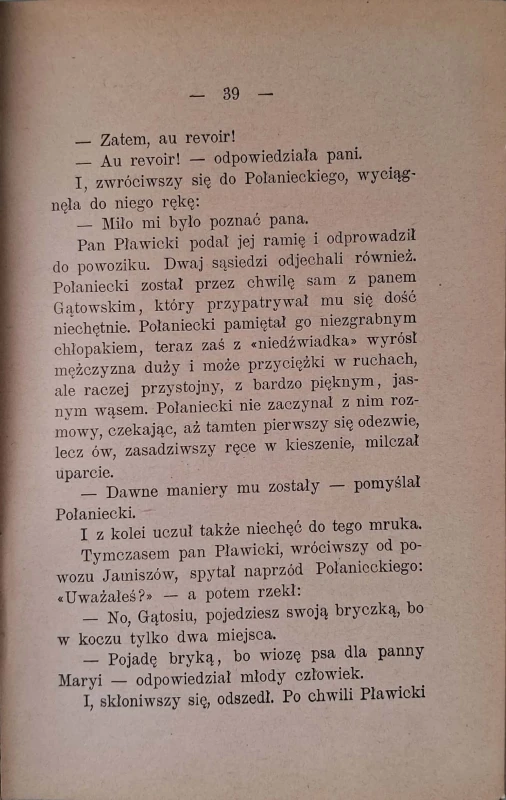 — 39 —

— Zatem, au revoir!

— Au revoir! — odpowiedziała pani.

I, zwróciwszy się do Połanieckiego, wyciągnęła do niego rękę:

— Miło mi było poznać pana.

Pan Pławicki podał jej ramię i odprowadził do powoziku. Dwaj sąsiedzi odjechali również. Połaniecki został przez chwilę sam z panem Gątowskim, który przypatrywał mu się dość niechętnie. Połaniecki pamiętał go niezgrabnym chłopakiem, teraz zaś z «niedźwiadka» wyrósł mężczyzna duży i może przyciężki w ruchach, ale raczej przystojny, z bardzo pięknym, jasnym wąsem. Połaniecki nie zaczynał z nim rozmowy, czekając, aż tamten pierwszy się odezwie, lecz ów, zasadziwszy ręce w kieszenie, milczał uparcie.

— Dawne maniery mu zostały — pomyślał Połaniecki.

I z kolei uczuł także niechęć do tego mruka.

Tymczasem pan Pławicki, wróciwszy od powozu Jamiszów, spytał naprzód Połanieckiego: «Uważałeś?» — a potem rzekł:

— No, Gątosiu, pojedziesz swoją bryczką, bo w koczu tylko dwa miejsca.

— Pojadę bryką, bo wiozę psa dla panny Maryi — odpowiedział młody człowiek.

I, skłoniwszy się, odszedł. Po chwili Pławicki